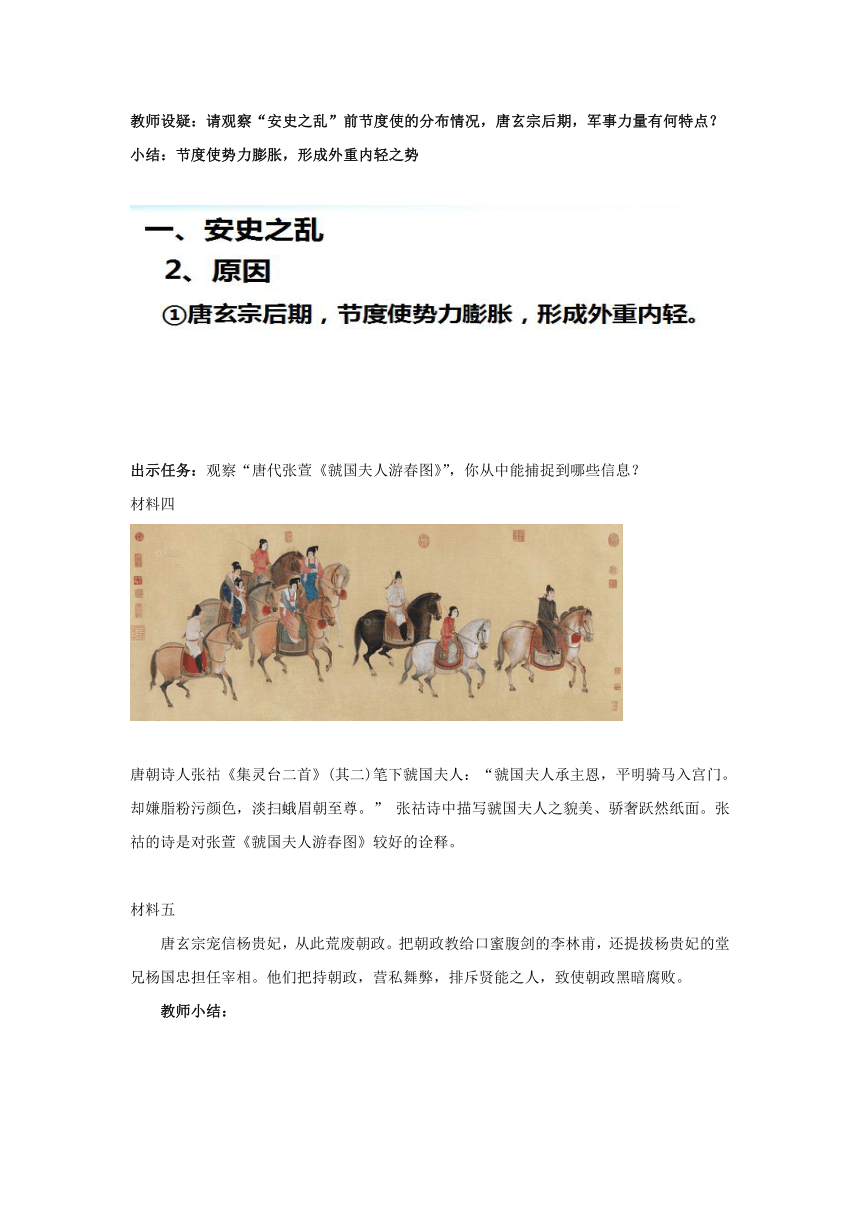 教师设疑：请观察“安史之乱”前节度使的分布情况，唐玄宗后期，军事力量有何特点？

小结：节度使势力膨胀，形成外重内轻之势

一、安史之乱

2、原因

①唐玄宗后期，节度使势力膨胀，形成外重内轻。

出示任务：观察“唐代张萱《虢国夫人游春图》”，你从中能捕捉到哪些信息？

材料四

唐朝诗人张祜《集灵台二首》(其二)笔下虢国夫人：“虢国夫人承主恩，平明骑马入宫门。却嫌脂粉污颜色，淡扫蛾眉朝至尊。” 张祜诗中描写虢国夫人之貌美、骄奢跃然纸面。张祜的诗是对张萱《虢国夫人游春图》较好的诠释。

材料五

唐玄宗宠信杨贵妃，从此荒废朝政。把朝政教给口蜜腹剑的李林甫，还提拔杨贵妃的堂兄杨国忠担任宰相。他们把持朝政，营私舞弊，排斥贤能之人，致使朝政黑暗腐败。

教师小结：